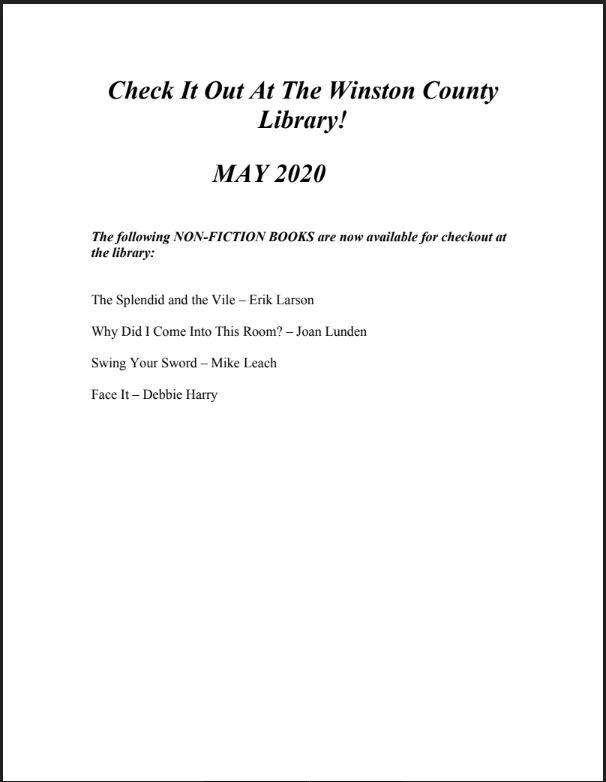 Check It Out At The Winston County Library!

MAY 2020

The following NON-FICTION BOOKS are now available for checkout at the library:

The Splendid and the Vile – Erik Larson

Why Did I Come Into This Room? – Joan Lunden

Swing Your Sword – Mike Leach

Face It – Debbie Harry